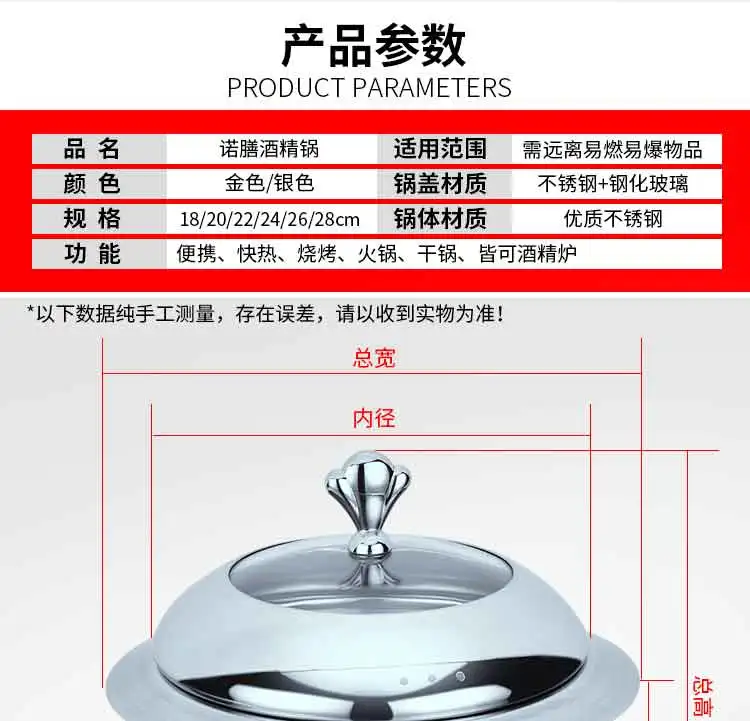 产品参数
PRODUCT PARAMETERS

品名
诺膳酒精锅
适用范围
需远离易燃易爆物品
颜色
金色/银色
锅盖材质
不锈钢+钢化玻璃
规格
18/20/22/24/26/28cm
锅体材质
优质不锈钢
功能
便携、快热、烧烤、火锅、干锅、皆可酒精炉

*以下数据纯手工测量，存在误差，请以收到实物为准！

总宽

内径

总高